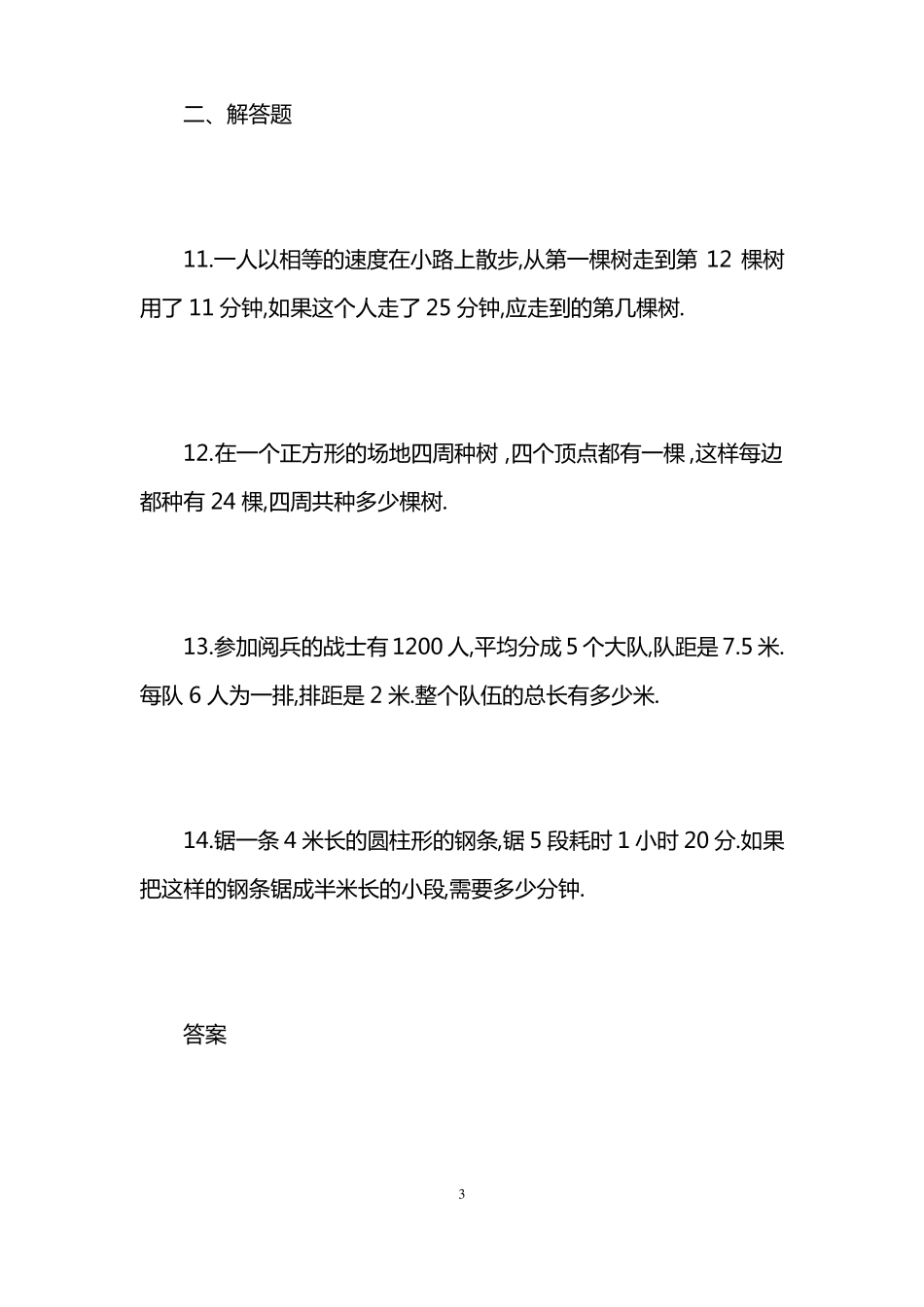 二、解答题

11.一人以相等的速度在小路上散步,从第一棵树走到第 12 棵树用了 11 分钟,如果这个人走了 25 分钟,应走到的第几棵树.

12.在一个正方形的场地四周种树 ,四个顶点都有一棵 ,这样每边都种有 24 棵,四周共种多少棵树.

13.参加阅兵的战士有 1200 人,平均分成 5 个大队,队距是 7.5 米.每队 6 人为一排,排距是 2 米.整个队伍的总长有多少米.

14.锯一条 4 米长的圆柱形的钢条,锯 5 段耗时 1 小时 20 分.如果把这样的钢条锯成半米长的小段,需要多少分钟.

答案

3